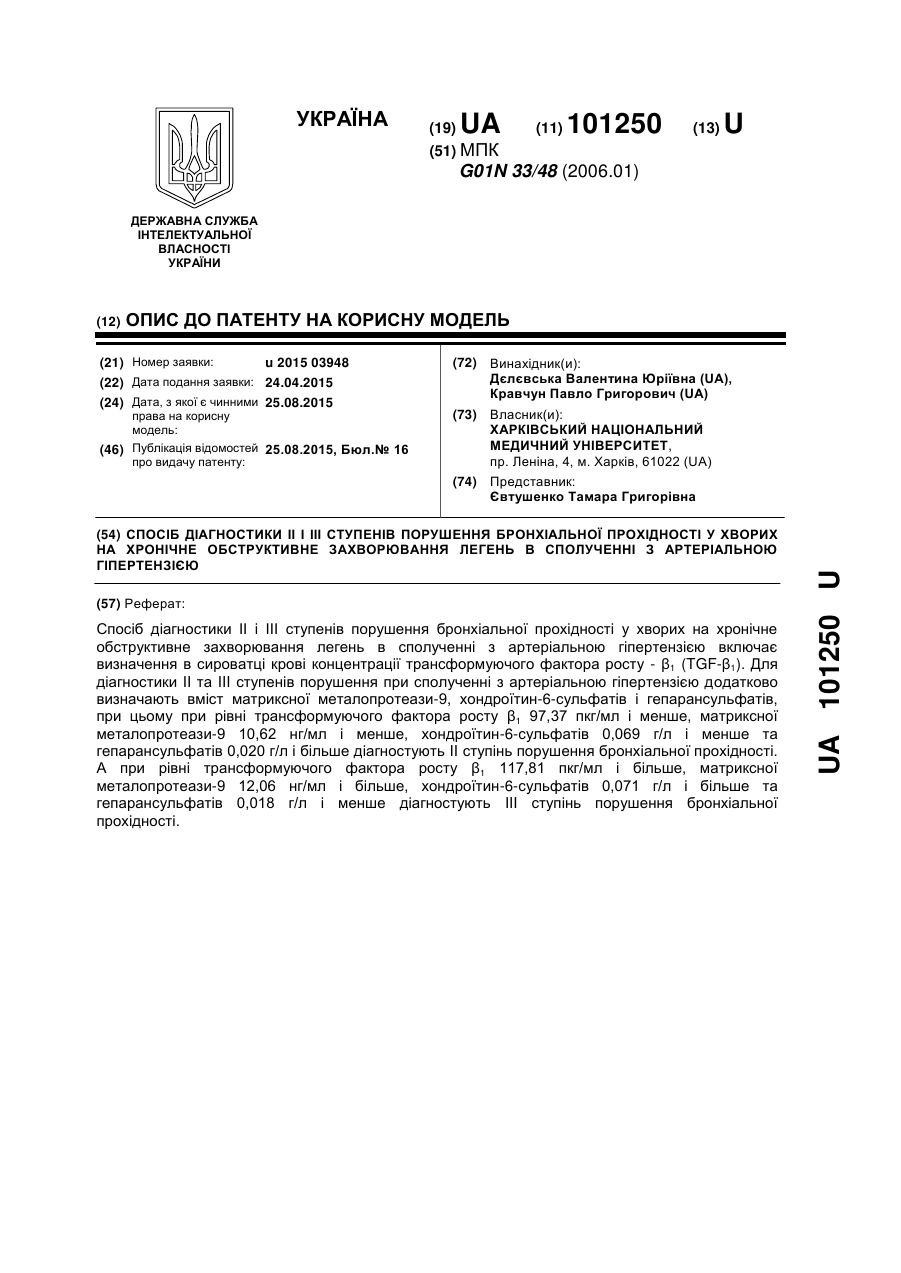 УКРАЇНА

(19) UA (11) 101250 (13) U

(51) МПК
G01N 33/48 (2006.01)

ДЕРЖАВНА СЛУЖБА ІНТЕЛЕКТУАЛЬНОЇ ВЛАСНОСТІ УКРАЇНИ

(12) ОПИС ДО ПАТЕНТУ НА КОРИСНУ МОДЕЛЬ

(21) Номер заявки: u 2015 03948
(22) Дата подання заявки: 24.04.2015
(24) Дата, з якої є чинними права на корисну модель: 25.08.2015
(46) Публікація відомостей про видачу патенту: 25.08.2015, Бюл.№ 16

(72) Винахідник(и):
Дєлєвська Валентина Юріївна (UA),
Кравчун Павло Григорович (UA)
(73) Власник(и):
ХАРКІВСЬКИЙ НАЦІОНАЛЬНИЙ МЕДИЧНИЙ УНІВЕРСИТЕТ,
пр. Леніна, 4, м. Харків, 61022 (UA)
(74) Представник:
Євтушенко Тамара Григорівна

(54) СПОСІБ ДІАГНОСТИКИ II І III СТУПЕНІВ ПОРУШЕННЯ БРОНХІАЛЬНОЇ ПРОХІДНОСТІ У ХВОРИХ НА ХРОНІЧНЕ ОБСТРУКТИВНЕ ЗАХВОРЮВАННЯ ЛЕГЕНЬ В СПОЛУЧЕННІ З АРТЕРІАЛЬНОЮ ГІПЕРТЕНЗІЄЮ

(57) Реферат:

Спосіб діагностики II і III ступенів порушення бронхіальної прохідності у хворих на хронічне обструктивне захворювання легень в сполученні з артеріальною гіпертензією включає визначення в сироватці крові концентрації трансформуючого фактора росту - $\beta_1$ (TGF-$\beta_1$). Для діагностики II та III ступенів порушення при сполученні з артеріальною гіпертензією додатково визначають вміст матриксної металопротеази-9, хондроїтин-6-сульфатів і гепарансульфатів, при цьому при рівні трансформуючого фактора росту $\beta_1$ 97,37 пкг/мл і менше, матриксної металопротеази-9 10,62 нг/мл і менше, хондроїтин-6-сульфатів 0,069 г/л і менше та гепарансульфатів 0,020 г/л і більше діагностують II ступінь порушення бронхіальної прохідності. А при рівні трансформуючого фактора росту $\beta_1$ 117,81 пкг/мл і більше, матриксної металопротеази-9 12,06 нг/мл і більше, хондроїтин-6-сульфатів 0,071 г/л і більше та гепарансульфатів 0,018 г/л і менше діагностують III ступінь порушення бронхіальної прохідності.

UA 101250 U